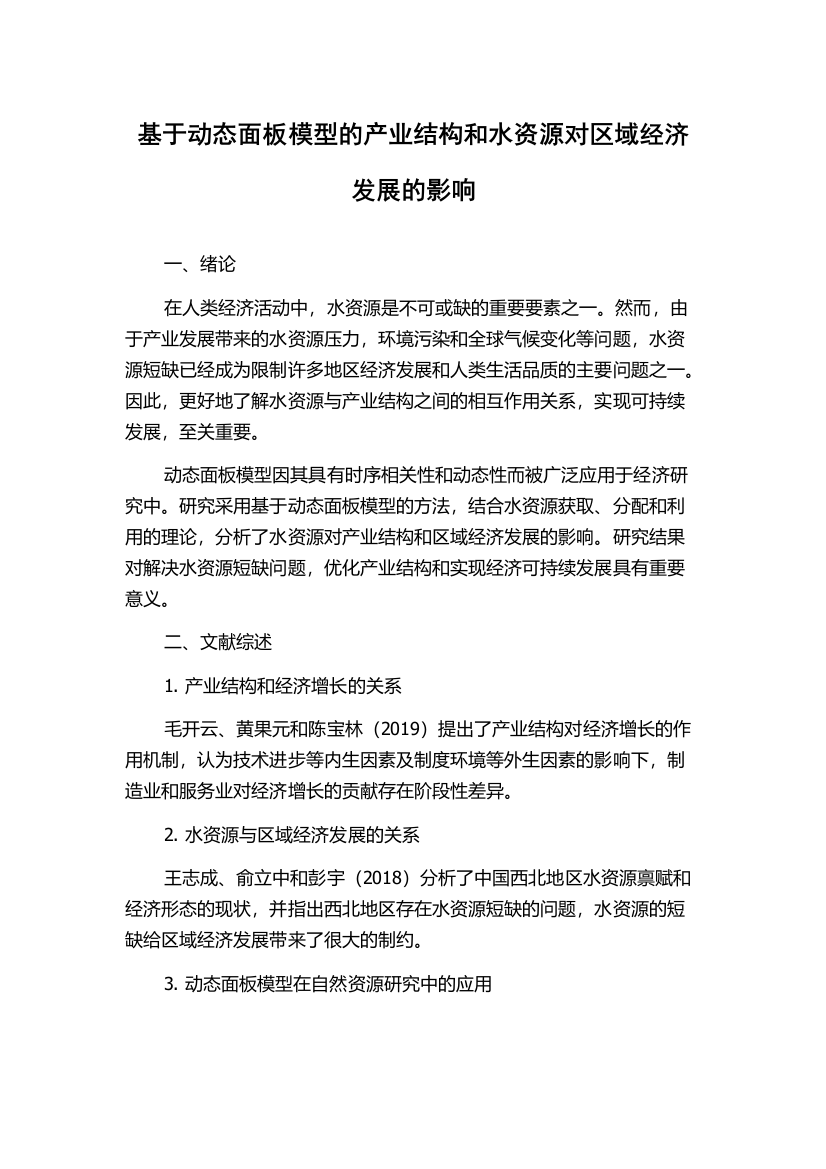 基于动态面板模型的产业结构和水资源对区域经济发展的影响

一、绪论

在人类经济活动中，水资源是不可或缺的重要要素之一。然而，由于产业发展带来的水资源压力，环境污染和全球气候变化等问题，水资源短缺已经成为限制许多地区经济发展和人类生活品质的主要问题之一。因此，更好地了解水资源与产业结构之间的相互作用关系，实现可持续发展，至关重要。

动态面板模型因其具有时序相关性和动态性而被广泛应用于经济研究中。研究采用基于动态面板模型的方法，结合水资源获取、分配和利用的理论，分析了水资源对产业结构和区域经济发展的影响。研究结果对解决水资源短缺问题，优化产业结构和实现经济可持续发展具有重要意义。

二、文献综述

1. 产业结构和经济增长的关系

毛开云、黄果元和陈宝林（2019）提出了产业结构对经济增长的作用机制，认为技术进步等内生因素及制度环境等外生因素的影响下，制造业和服务业对经济增长的贡献存在阶段性差异。

2. 水资源与区域经济发展的关系

王志成、俞立中和彭宇（2018）分析了中国西北地区水资源禀赋和经济形态的现状，并指出西北地区存在水资源短缺的问题，水资源的短缺给区域经济发展带来了很大的制约。

3. 动态面板模型在自然资源研究中的应用